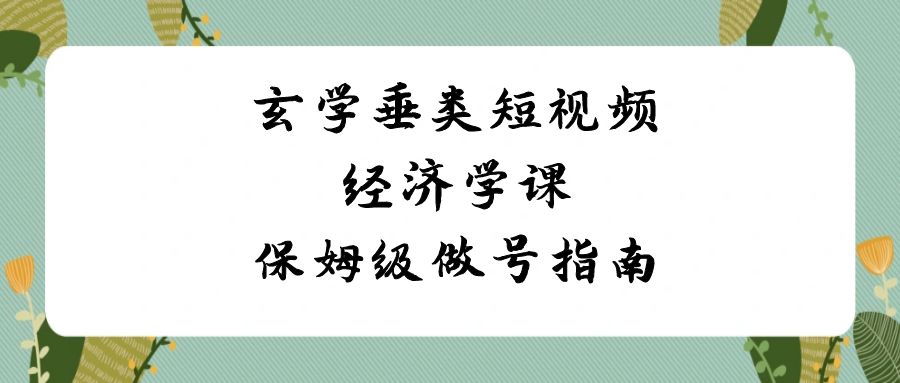 玄学垂类短视频
经济学课
保姆级做号指南